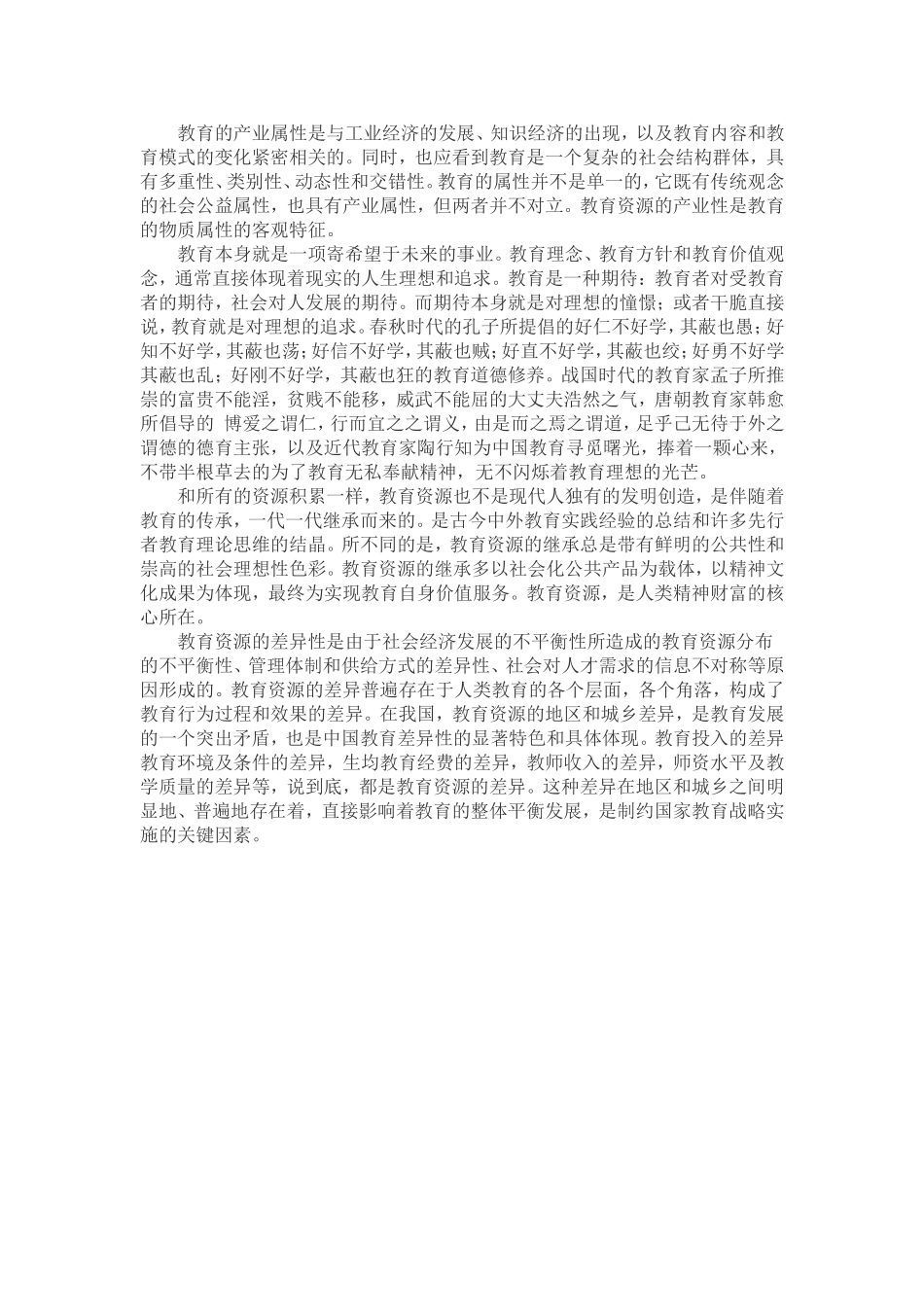 教育的产业属性是与工业经济的发展、知识经济的出现，以及教育内容和教育模式的变化紧密相关的。同时，也应看到教育是一个复杂的社会结构群体，具有多重性、类别性、动态性和交错性。教育的属性并不是单一的，它既有传统观念的社会公益属性，也具有产业属性，但两者并不对立。教育资源的产业性是教育的物质属性的客观特征。

教育本身就是一项寄希望于未来的事业。教育理念、教育方针和教育价值观念，通常直接体现着现实的人生理想和追求。教育是一种期待：教育者对受教育者的期待，社会对人发展的期待。而期待本身就是对理想的憧憬；或者干脆直接说，教育就是对理想的追求。春秋时代的孔子所提倡的好仁不好学，其蔽也愚；好知不好学，其蔽也荡；好信不好学，其蔽也贼；好直不好学，其蔽也绞；好勇不好学其蔽也乱；好刚不好学，其蔽也狂的教育道德修养。战国时代的教育家孟子所推崇的富贵不能淫，贫贱不能移，威武不能屈的大丈夫浩然之气，唐朝教育家韩愈所倡导的 博爱之谓仁，行而宜之之谓义，由是而之焉之谓道，足乎己无待于外之谓德的德育主张，以及近代教育家陶行知为中国教育寻觅曙光，捧着一颗心来，不带半根草去的为了教育无私奉献精神，无不闪烁着教育理想的光芒。

和所有的资源积累一样，教育资源也不是现代人独有的发明创造，是伴随着教育的传承，一代一代继承而来的。是古今中外教育实践经验的总结和许多先行者教育理论思维的结晶。所不同的是，教育资源的继承总是带有鲜明的公共性和崇高的社会理想性色彩。教育资源的继承多以社会化公共产品为载体，以精神文化成果为体现，最终为实现教育自身价值服务。教育资源，是人类精神财富的核心所在。

教育资源的差异性是由于社会经济发展的不平衡性所造成的教育资源分布的不平衡性、管理体制和供给方式的差异性、社会对人才需求的信息不对称等原因形成的。教育资源的差异普遍存在于人类教育的各个层面，各个角落，构成了教育行为过程和效果的差异。在我国，教育资源的地区和城乡差异，是教育发展的一个突出矛盾，也是中国教育差异性的显著特色和具体体现。教育投入的差异教育环境及条件的差异，生均教育经费的差异，教师收入的差异，师资水平及教学质量的差异等，说到底，都是教育资源的差异。这种差异在地区和城乡之间明显地、普遍地存在着，直接影响着教育的整体平衡发展，是制约国家教育战略实施的关键因素。